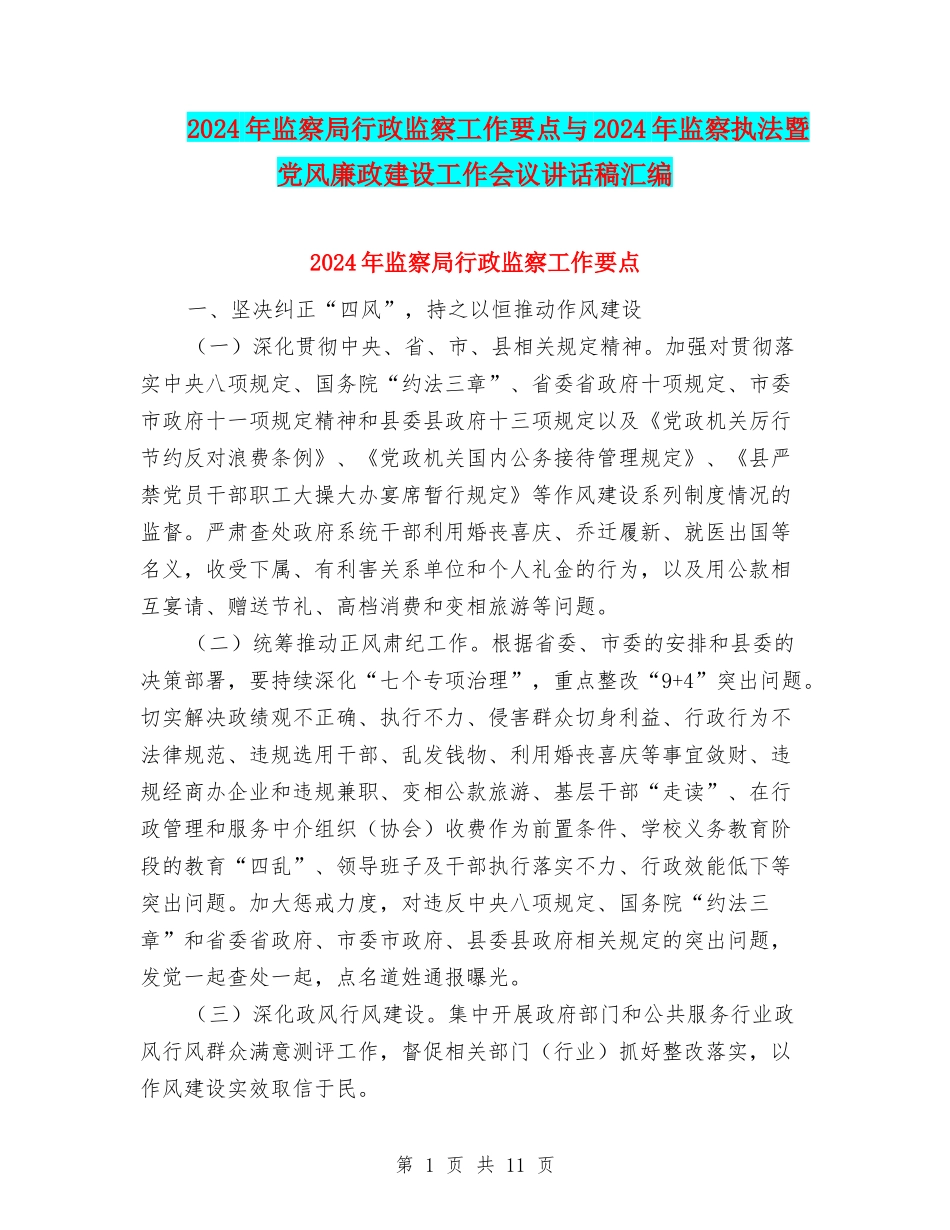 2024年监察局行政监察工作要点与2024年监察执法暨党风廉政建设工作会议讲话稿汇编

2024年监察局行政监察工作要点

一、坚决纠正“四风”，持之以恒推动作风建设

（一）深化贯彻中央、省、市、县相关规定精神。加强对贯彻落实中央八项规定、国务院“约法三章”、省委省政府十项规定、市委市政府十一项规定精神和县委县政府十三项规定以及《党政机关厉行节约反对浪费条例》、《党政机关国内公务接待管理规定》、《县严禁党员干部职工大操大办宴席暂行规定》等作风建设系列制度情况的监督。严肃查处政府系统干部利用婚丧喜庆、乔迁履新、就医出国等名义，收受下属、有利害关系单位和个人礼金的行为，以及用公款相互宴请、赠送节礼、高档消费和变相旅游等问题。

（二）统筹推动正风肃纪工作。根据省委、市委的安排和县委的决策部署，要持续深化“七个专项治理”，重点整改“9+4”突出问题。切实解决政绩观不正确、执行不力、侵害群众切身利益、行政行为不法律规范、违规选用干部、乱发钱物、利用婚丧喜庆等事宜敛财、违规经商办企业和违规兼职、变相公款旅游、基层干部“走读”、在行政管理和服务中介组织（协会）收费作为前置条件、学校义务教育阶段的教育“四乱”、领导班子及干部执行落实不力、行政效能低下等突出问题。加大惩戒力度，对违反中央八项规定、国务院“约法三章”和省委省政府、市委市政府、县委县政府相关规定的突出问题，发觉一起查处一起，点名道姓通报曝光。

（三）深化政风行风建设。集中开展政府部门和公共服务行业政风行风群众满意测评工作，督促相关部门（行业）抓好整改落实，以作风建设实效取信于民。

第 1 页 共 11 页